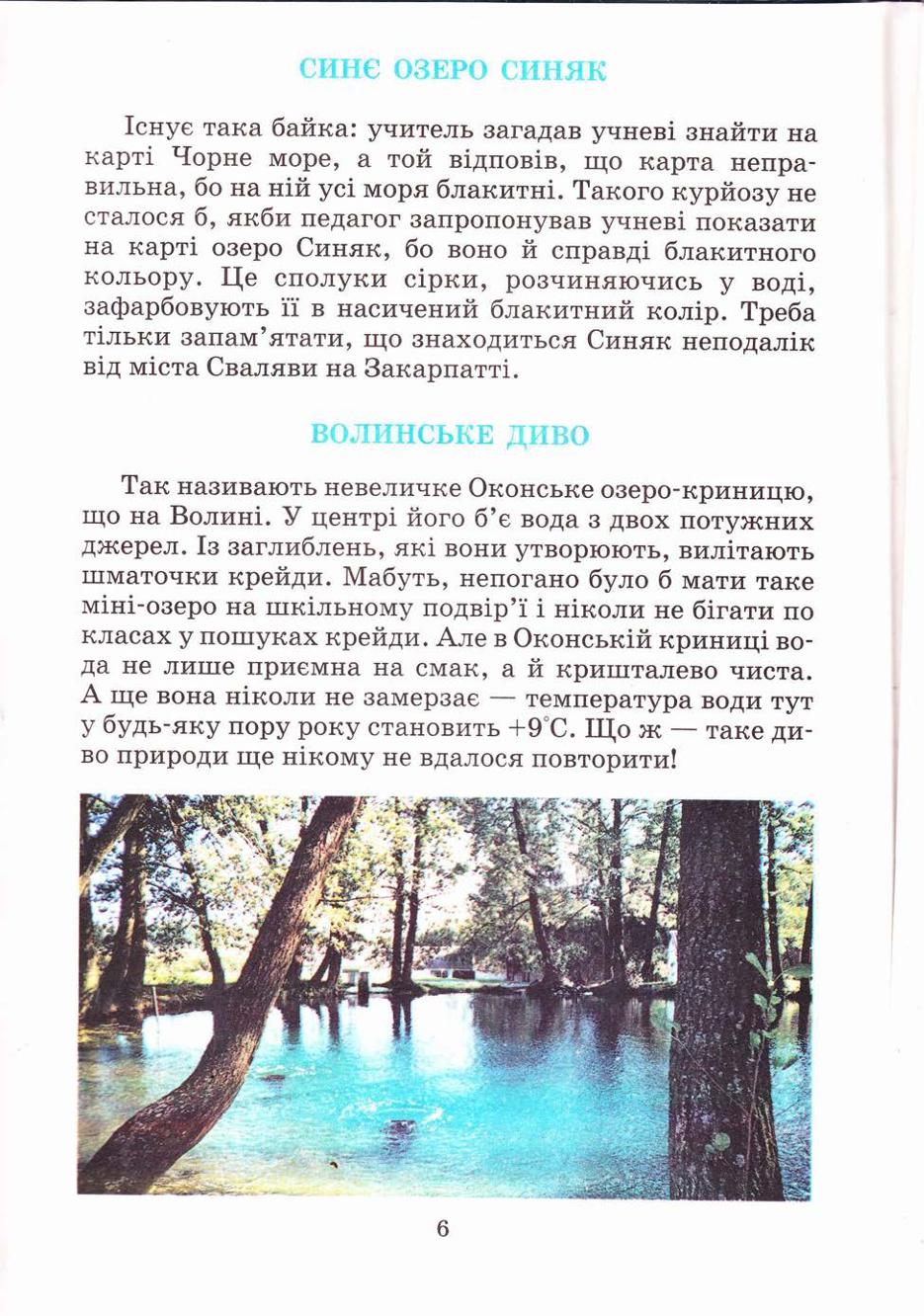 СИНЄ ОЗЕРО СИНЯК

Існує така байка: учитель загадав учневі знайти на карті Чорне море, а той відповів, що карта неправильна, бо на ній усі моря блакитні. Такого курйозу не сталося б, якби педагог запропонував учневі показати на карті озеро Синяк, бо воно й справді блакитного кольору. Це сполуки сірки, розчиняючись у воді, зафарбовують її в насичений блакитний колір. Треба тільки запам'ятати, що знаходиться Синяк неподалік від міста Сваляви на Закарпатті.

ВОЛИНСЬКЕ ДИВО

Так називають невеличке Оконське озеро-криницю, що на Волині. У центрі його б'є вода з двох потужних джерел. Із заглиблень, які вони утворюють, вилітають шматочки крейди. Мабуть, непогано було б мати таке міні-озеро на шкільному подвір'ї і ніколи не бігати по класах у пошуках крейди. Але в Оконській криниці вода не лише приємна на смак, а й кришталево чиста. А ще вона ніколи не замерзає — температура води тут у будь-яку пору року становить $+9^{\circ}$С. Що ж — таке диво природи ще нікому не вдалося повторити!

6